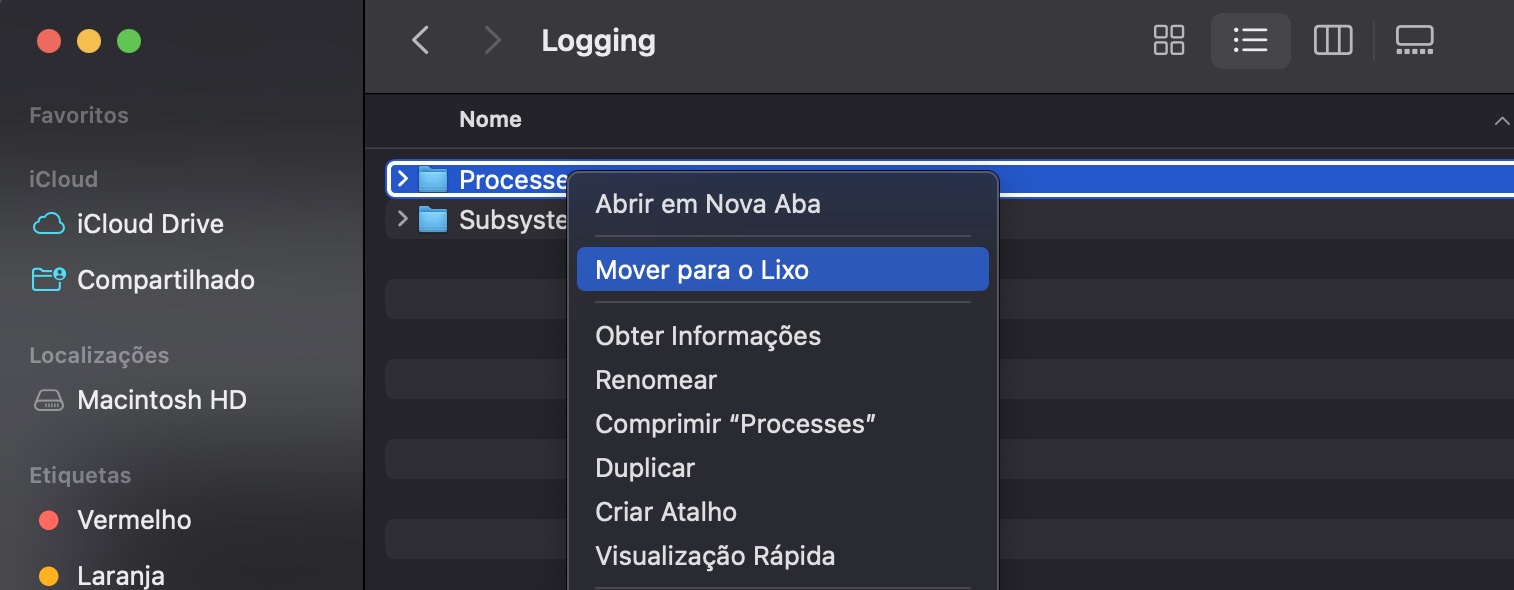 Favoritos

iCloud

iCloud Drive

Compartilhado

Localizações

Macintosh HD

Etiquetas

Vermelho

Laranja

Logging

Nome

Processe

Subsyste

Abrir em Nova Aba

Mover para o Lixo

Obter Informações

Renomear

Comprimir “Processes”

Duplicar

Criar Atalho

Visualização Rápida